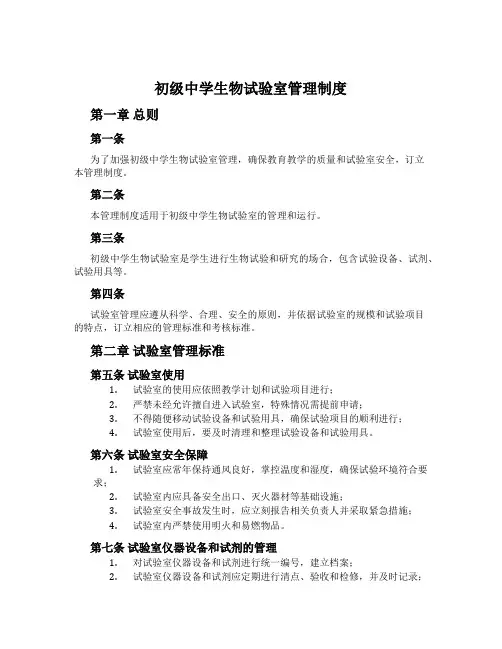 初级中学生物试验室管理制度

第一章 总则

第一条

为了加强初级中学生物试验室管理，确保教育教学的质量和试验室安全，订立本管理制度。

第二条

本管理制度适用于初级中学生物试验室的管理和运行。

第三条

初级中学生物试验室是学生进行生物试验和研究的场合，包含试验设备、试剂、试验用具等。

第四条

试验室管理应遵从科学、合理、安全的原则，并依据试验室的规模和试验项目的特点，订立相应的管理标准和考核标准。

第二章 试验室管理标准

第五条 试验室使用

1. 试验室的使用应依照教学计划和试验项目进行；
2. 严禁未经允许擅自进入试验室，特殊情况需提前申请；
3. 不得随便移动试验设备和试验用具，确保试验项目的顺利进行；
4. 试验室使用后，要及时清理和整理试验设备和试验用具。

第六条 试验室安全保障

1. 试验室应常年保持通风良好，掌控温度和湿度，确保试验环境符合要求；
2. 试验室内应具备安全出口、灭火器材等基础设施；
3. 试验室安全事故发生时，应立刻报告相关负责人并采取紧急措施；
4. 试验室内严禁使用明火和易燃物品。

第七条 试验室仪器设备和试剂的管理

1. 对试验室仪器设备和试剂进行统一编号，建立档案；
2. 试验室仪器设备和试剂应定期进行清点、验收和检修，并及时记录；